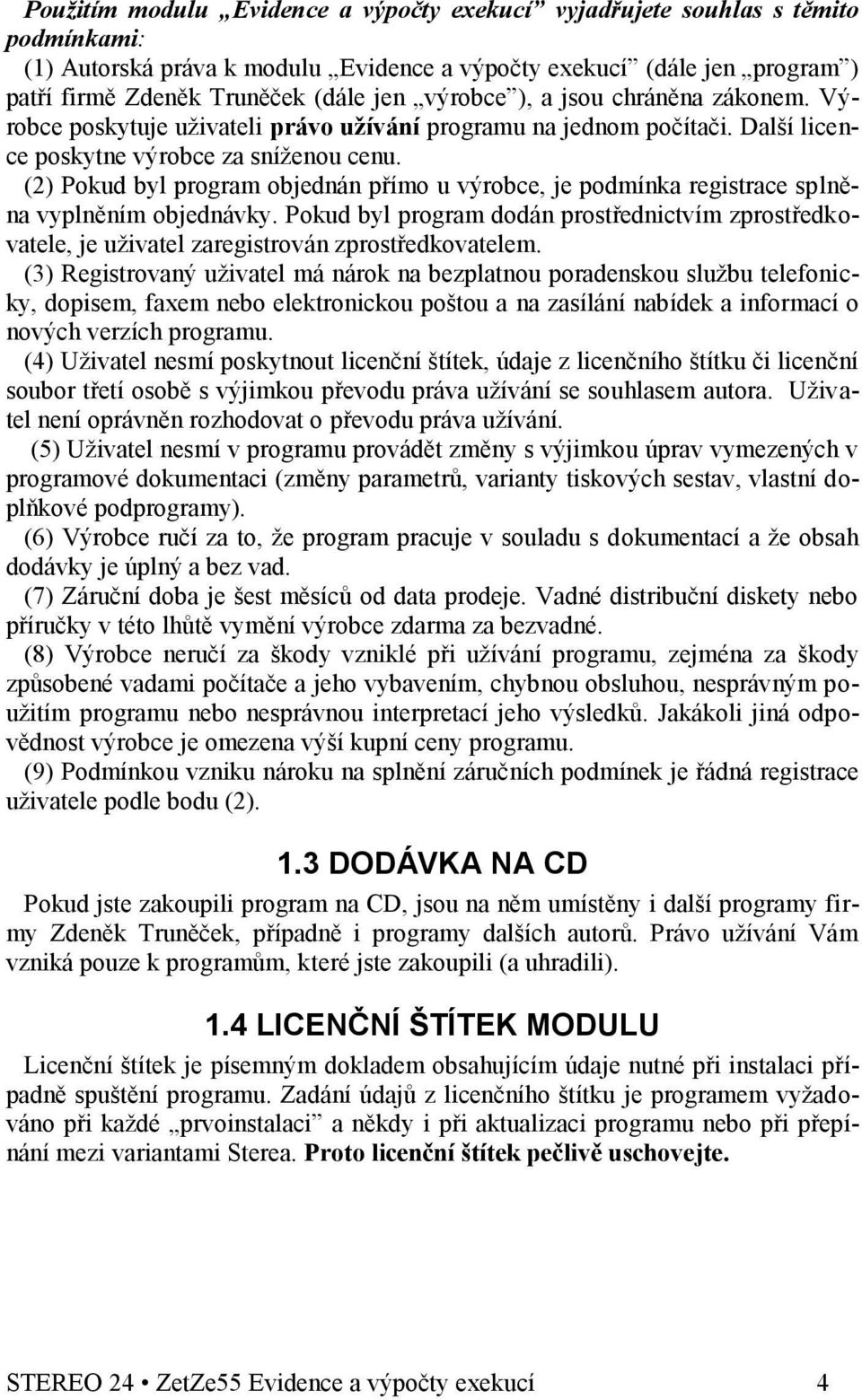 Použitím modulu „Evidence a výpočty exekucí“ vyjadřujete souhlas s těmito podmínkami:
(1) Autorská práva k modulu „Evidence a výpočty exekucí“ (dále jen „program“) patří firmě Zdeněk Truněček (dále jen „výrobce“), a jsou chráněna zákonem. Výrobce poskytuje uživateli právo užívání programu na jednom počítači. Další licence poskytne výrobce za sníženou cenu.
(2) Pokud byl program objednán přímo u výrobce, je podmínka registrace splněna vyplněním objednávky. Pokud byl program dodán prostřednictvím zprostředkovatele, je uživatel zaregistrován zprostředkovatelem.
(3) Registrovaný uživatel má nárok na bezplatnou poradenskou službu telefonicky, dopisem, faxem nebo elektronickou poštou a na zasílání nabídek a informací o nových verzích programu.
(4) Uživatel nesmí poskytnout licenční štítek, údaje z licenčního štítku či licenční soubor třetí osobě s výjimkou převodu práva užívání se souhlasem autora. Uživatel není oprávněn rozhodovat o převodu práva užívání.
(5) Uživatel nesmí v programu provádět změny s výjimkou úprav vymezených v programové dokumentaci (změny parametrů, varianty tiskových sestav, vlastní doplňkové podprogramy).
(6) Výrobce ručí za to, že program pracuje v souladu s dokumentací a že obsah dodávky je úplný a bez vad.
(7) Záruční doba je šest měsíců od data prodeje. Vadné distribuční diskety nebo příručky v této lhůtě vymění výrobce zdarma za bezvadné.
(8) Výrobce neručí za škody vzniklé při užívání programu, zejména za škody způsobené vadami počítače a jeho vybavením, chybnou obsluhou, nesprávným použitím programu nebo nesprávnou interpretací jeho výsledků. Jakákoli jiná odpovědnost výrobce je omezena výší kupní ceny programu.
(9) Podmínkou vzniku nároku na splnění záručních podmínek je řádná registrace uživatele podle bodu (2).

1.3 DODÁVKA NA CD
Pokud jste zakoupili program na CD, jsou na něm umístěny i další programy firmy Zdeněk Truněček, případně i programy dalších autorů. Právo užívání Vám vzniká pouze k programům, které jste zakoupili (a uhradili).

1.4 LICENČNÍ ŠTÍTEK MODULU
Licenční štítek je písemným dokladem obsahujícím údaje nutné při instalaci případně spuštění programu. Zadání údajů z licenčního štítku je programem vyžadováno při každé „prvoinstalaci“ a někdy i při aktualizaci programu nebo při přepínání mezi variantami Sterea. Proto licenční štítek pečlivě uschovejte.

STEREO 24 • ZetZe55 Evidence a výpočty exekucí 4